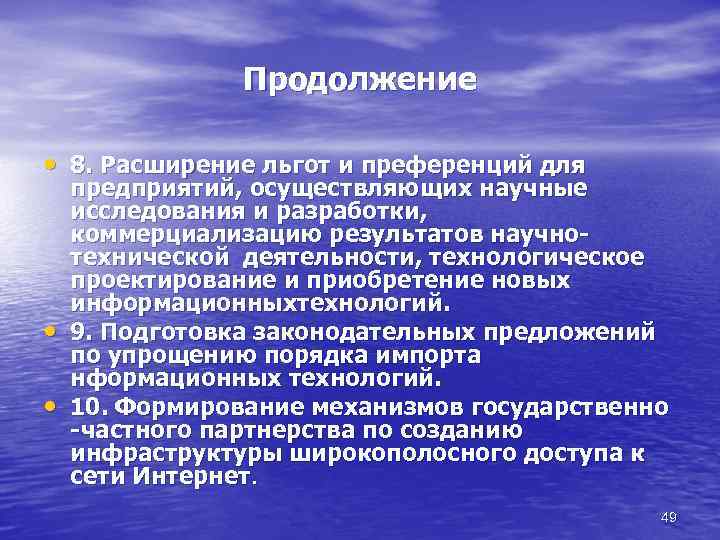 Продолжение

• 8. Расширение льгот и преференций для предприятий, осуществляющих научные исследования и разработки, коммерциализацию результатов научно-технической деятельности, технологическое проектирование и приобретение новых информационныхтехнологий.
• 9. Подготовка законодательных предложений по упрощению порядка импорта нформационных технологий.
• 10. Формирование механизмов государственно -частного партнерства по созданию инфраструктуры широкополосного доступа к сети Интернет.

49